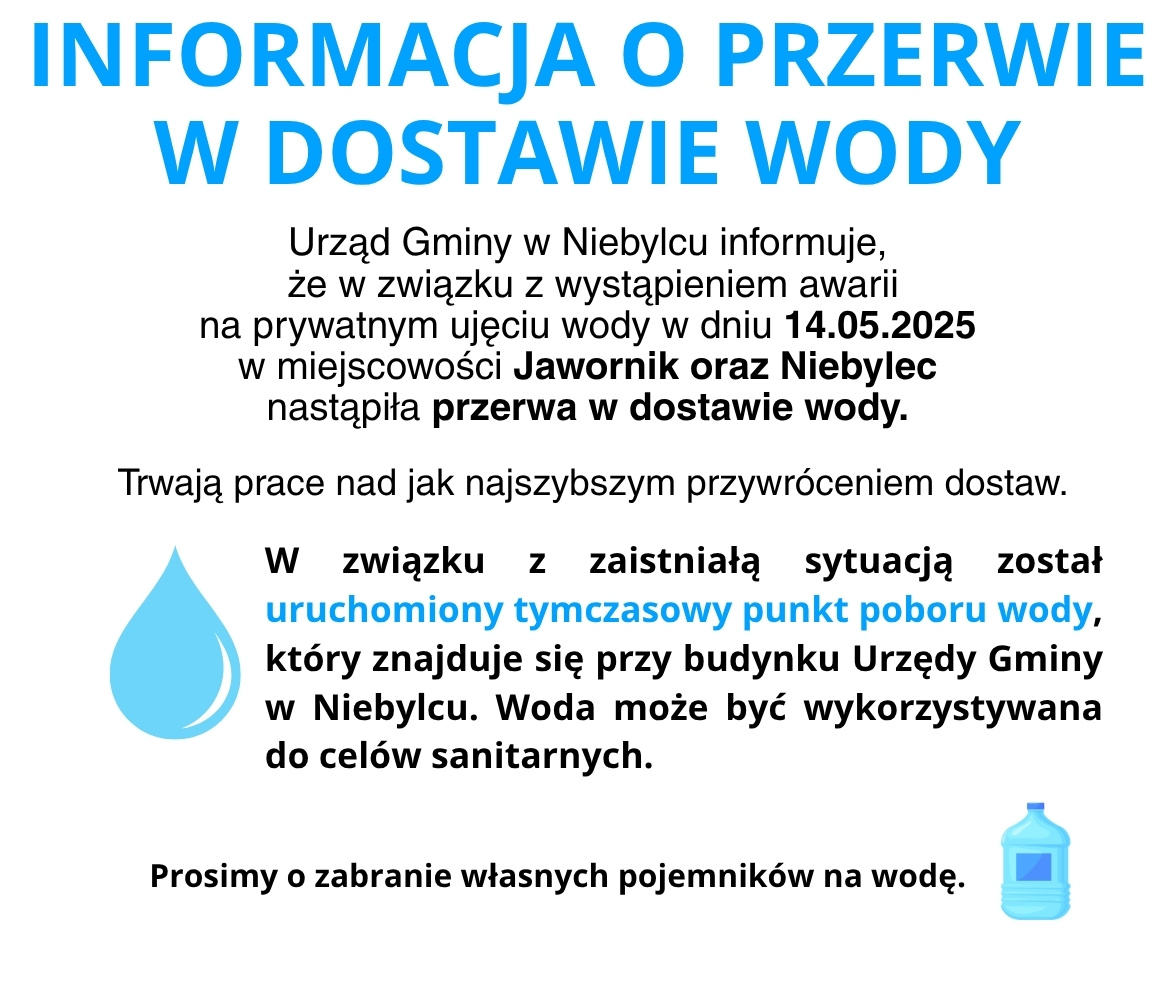 INFORMACJA O PRZERWIE W DOSTAWIE WODY

Urząd Gminy w Niebylcu informuje, że w związku z wystąpieniem awarii na prywatnym ujęciu wody w dniu 14.05.2025 w miejscowości Jawornik oraz Niebylec nastąpiła przerwa w dostawie wody.

Trwają prace nad jak najszybszym przywróceniem dostaw.

W związku z zaistniałą sytuacją został uruchomiony tymczasowy punkt poboru wody, który znajduje się przy budynku Urzędy Gminy w Niebylcu. Woda może być wykorzystywana do celów sanitarnych.

Prosimy o zabranie własnych pojemników na wodę.